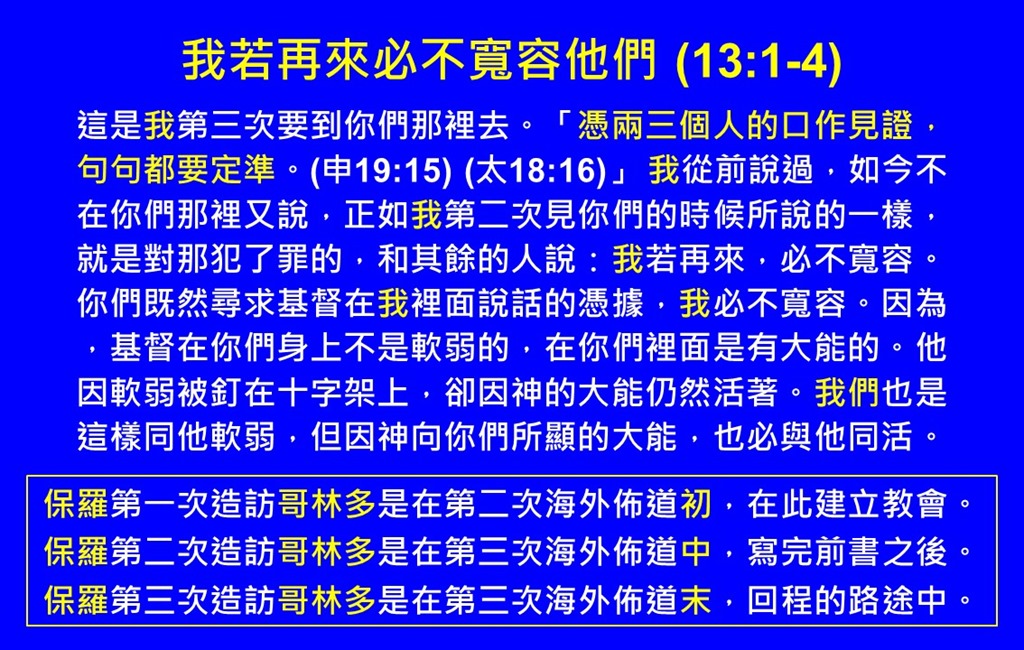 我若再來必不寬容他們 (13:1-4)

這是我第三次要到你們那裡去。「憑兩三個人的口作見證，句句都要定準。(申19:15) (太18:16)」我從前說過，如今不在你們那裡又說，正如我第二次見你們的時候所說的一樣，就是對那犯了罪的，和其餘的人說：我若再來，必不寬容。你們既然尋求基督在我裡面說話的憑據，我必不寬容。因為，基督在你們身上不是軟弱的，在你們裡面是有大能的。他因軟弱被釘在十字架上，卻因神的大能仍然活著。我們也是這樣同他軟弱，但因神向你們所顯的大能，也必與他同活。

保羅第一次造訪哥林多是在第二次海外佈道初，在此建立教會。
保羅第二次造訪哥林多是在第三次海外佈道中，寫完前書之後。
保羅第三次造訪哥林多是在第三次海外佈道末，回程的路途中。